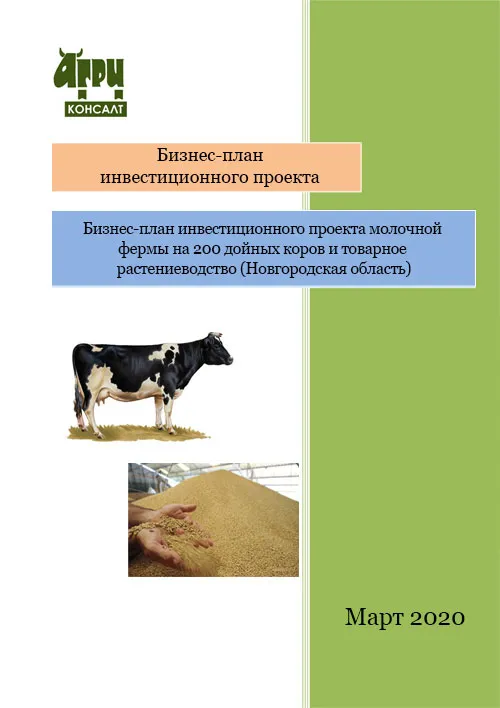 АГРИ
КОНСАЛТ

Бизнес-план
инвестиционного проекта

Бизнес-план инвестиционного проекта молочной фермы на 200 дойных коров и товарное растениеводство (Новгородская область)

Март 2020